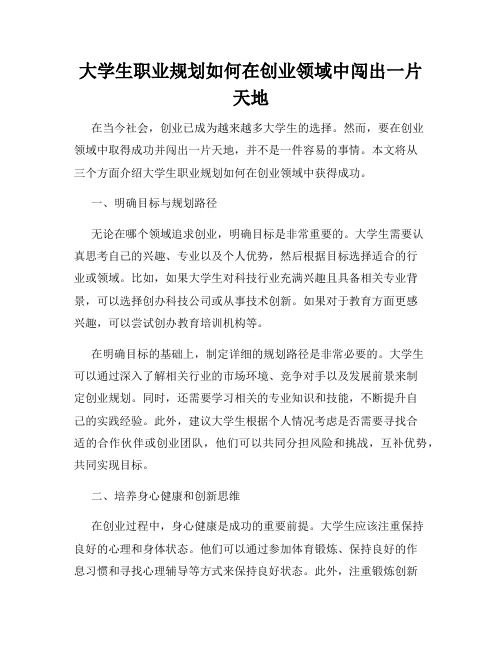 大学生职业规划如何在创业领域中闯出一片天地

在当今社会，创业已成为越来越多大学生的选择。然而，要在创业领域中取得成功并闯出一片天地，并不是一件容易的事情。本文将从三个方面介绍大学生职业规划如何在创业领域中获得成功。

一、明确目标与规划路径

无论在哪个领域追求创业，明确目标是非常重要的。大学生需要认真思考自己的兴趣、专业以及个人优势，然后根据目标选择适合的行业或领域。比如，如果大学生对科技行业充满兴趣且具备相关专业背景，可以选择创办科技公司或从事技术创新。如果对于教育方面更感兴趣，可以尝试创办教育培训机构等。

在明确目标的基础上，制定详细的规划路径是非常必要的。大学生可以通过深入了解相关行业的市场环境、竞争对手以及发展前景来制定创业规划。同时，还需要学习相关的专业知识和技能，不断提升自己的实践经验。此外，建议大学生根据个人情况考虑是否需要寻找合适的合作伙伴或创业团队，他们可以共同分担风险和挑战，互补优势，共同实现目标。

二、培养身心健康和创新思维

在创业过程中，身心健康是成功的重要前提。大学生应该注重保持良好的心理和身体状态。他们可以通过参加体育锻炼、保持良好的作息习惯和寻找心理辅导等方式来保持良好状态。此外，注重锻炼创新